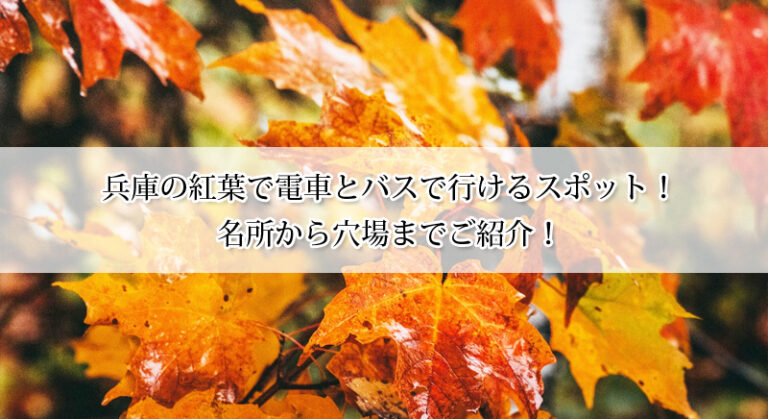 兵庫の紅葉で電車とバスで行けるスポット！
名所から穴場までご紹介！